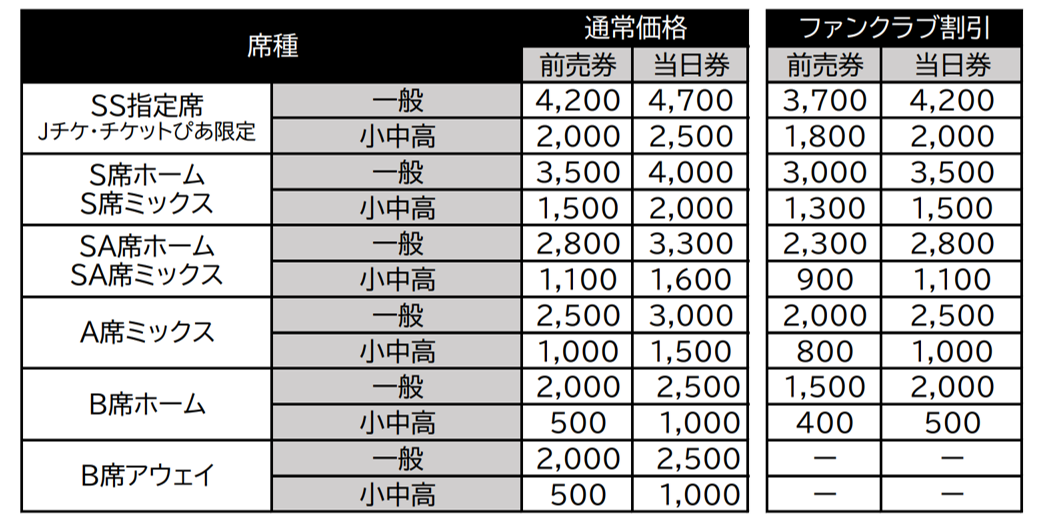 | 席種 |  | 通常価格 |  | ファンクラブ割引 |  |
|---|---|---|---|---|---|
|  |  | 前売券 | 当日券 | 前売券 | 当日券 |
| SS指定席 Jチケ・チケットぴあ限定 | 一般 | 4,200 | 4,700 | 3,700 | 4,200 |
|  | 小中高 | 2,000 | 2,500 | 1,800 | 2,000 |
| S席ホーム S席ミックス | 一般 | 3,500 | 4,000 | 3,000 | 3,500 |
|  | 小中高 | 1,500 | 2,000 | 1,300 | 1,500 |
| SA席ホーム SA席ミックス | 一般 | 2,800 | 3,300 | 2,300 | 2,800 |
|  | 小中高 | 1,100 | 1,600 | 900 | 1,100 |
| A席ミックス | 一般 | 2,500 | 3,000 | 2,000 | 2,500 |
|  | 小中高 | 1,000 | 1,500 | 800 | 1,000 |
| B席ホーム | 一般 | 2,000 | 2,500 | 1,500 | 2,000 |
|  | 小中高 | 500 | 1,000 | 400 | 500 |
| B席アウェイ | 一般 | 2,000 | 2,500 | ー | ー |
|  | 小中高 | 500 | 1,000 | ー | ー |